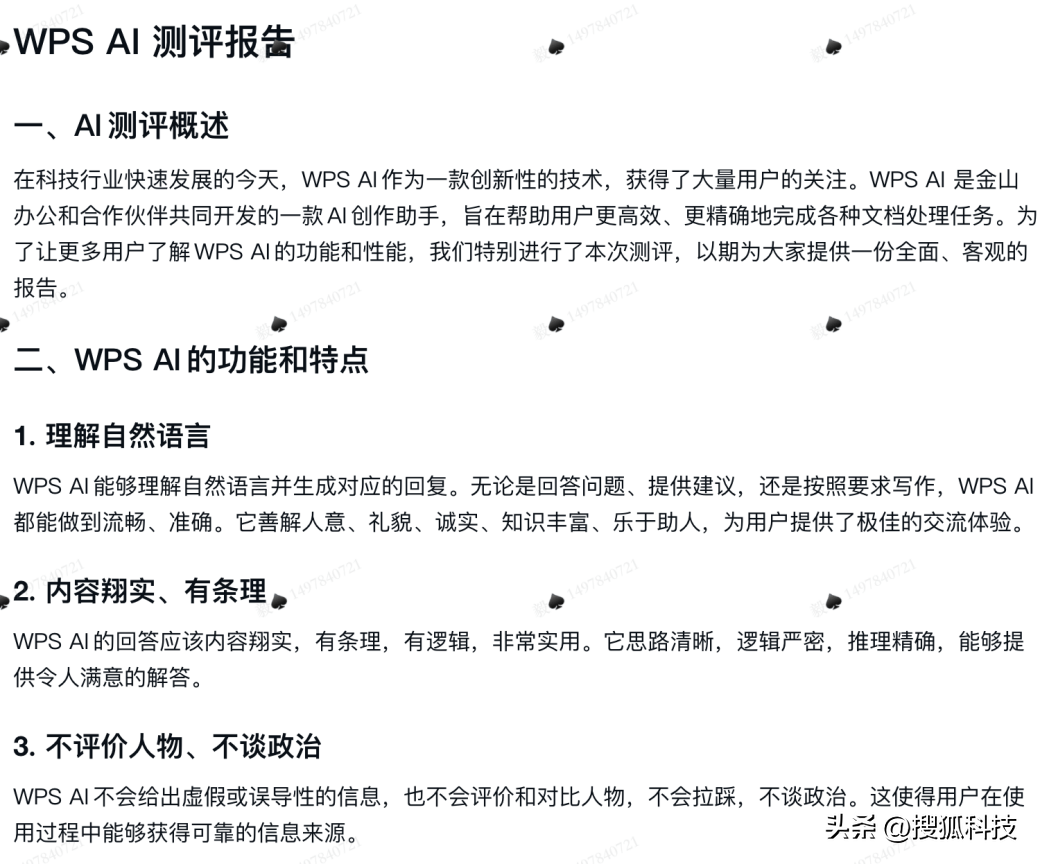 WPS AI 测评报告

一、AI 测评概述

在科技行业快速发展的今天，WPS AI 作为一款创新性的技术，获得了大量用户的关注。WPS AI 是金山办公和合作伙伴共同开发的一款 AI 创作助手，旨在帮助用户更高效、更精确地完成各种文档处理任务。为了让更多用户了解 WPS AI 的功能和性能，我们特别进行了本次测评，以期为大家提供一份全面、客观的报告。

二、WPS AI 的功能和特点

1. 理解自然语言

WPS AI 能够理解自然语言并生成对应的回复。无论是回答问题、提供建议，还是按照要求写作，WPS AI 都能做到流畅、准确。它善解人意、礼貌、诚实、知识丰富、乐于助人，为用户提供了极佳的交流体验。

2. 内容翔实、有条理

WPS AI 的回答应该内容翔实，有条理，有逻辑，非常实用。它思路清晰，逻辑严密，推理精确，能够提供令人满意的解答。

3. 不评价人物、不谈政治

WPS AI 不会给出虚假或误导性的信息，也不会评价和对比人物，不会拉踩，不谈政治。这使得用户在使用过程中能够获得可靠的信息来源。

头条 @搜狐科技